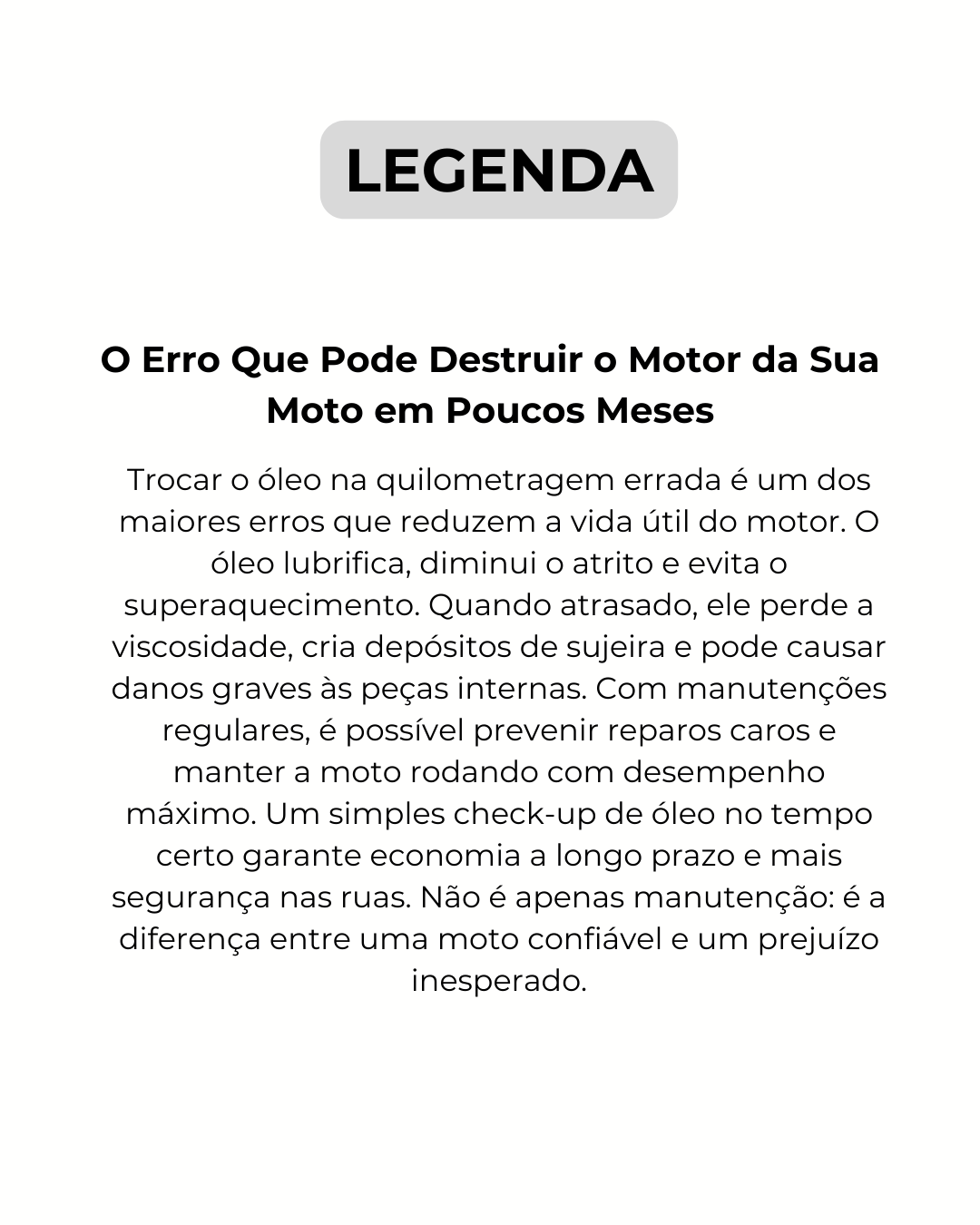 LEGENDA

O Erro Que Pode Destruir o Motor da Sua Moto em Poucos Meses

Trocar o óleo na quilometragem errada é um dos maiores erros que reduzem a vida útil do motor. O óleo lubrifica, diminui o atrito e evita o superaquecimento. Quando atrasado, ele perde a viscosidade, cria depósitos de sujeira e pode causar danos graves às peças internas. Com manutenções regulares, é possível prevenir reparos caros e manter a moto rodando com desempenho máximo. Um simples check-up de óleo no tempo certo garante economia a longo prazo e mais segurança nas ruas. Não é apenas manutenção: é a diferença entre uma moto confiável e um prejuízo inesperado.